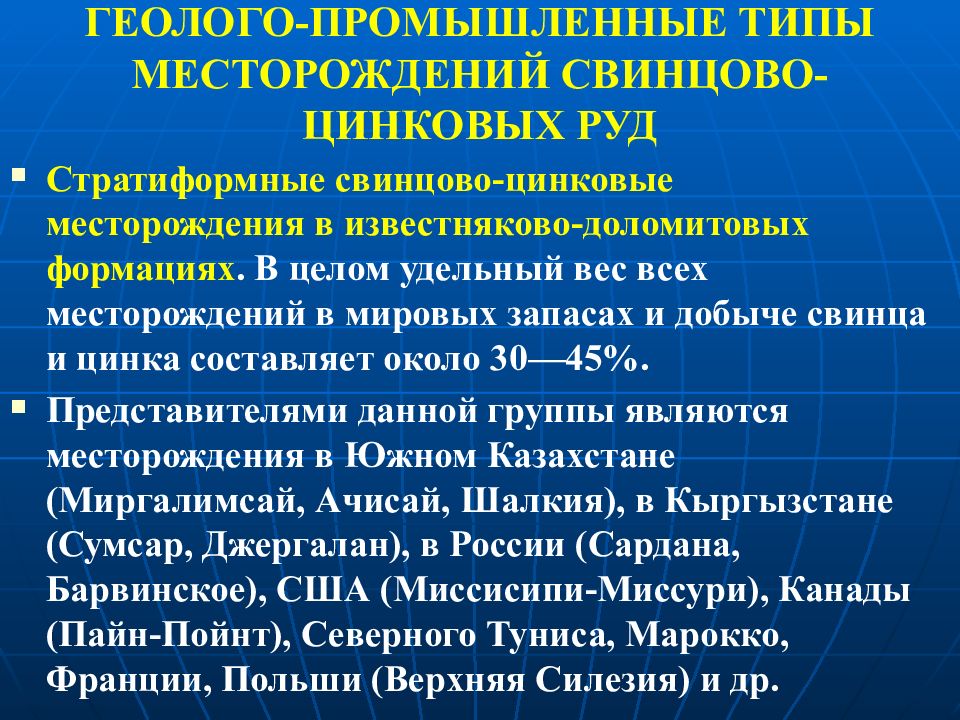 ГЕОЛОГО-ПРОМЫШЛЕННЫЕ ТИПЫ МЕСТОРОЖДЕНИЙ СВИНЦОВО-ЦИНКОВЫХ РУД

Стратиформные свинцово-цинковые месторождения в известняково-доломитовых формациях. В целом удельный вес всех месторождений в мировых запасах и добыче свинца и цинка составляет около 30—45%.

Представителями данной группы являются месторождения в Южном Казахстане (Миргалимсай, Ачисай, Шалкия), в Кыргызстане (Сумсар, Джергалан), в России (Сардана, Барвинское), США (Миссисипи-Миссури), Канады (Пайн-Пойнт), Северного Туниса, Марокко, Франции, Польши (Верхняя Силезия) и др.